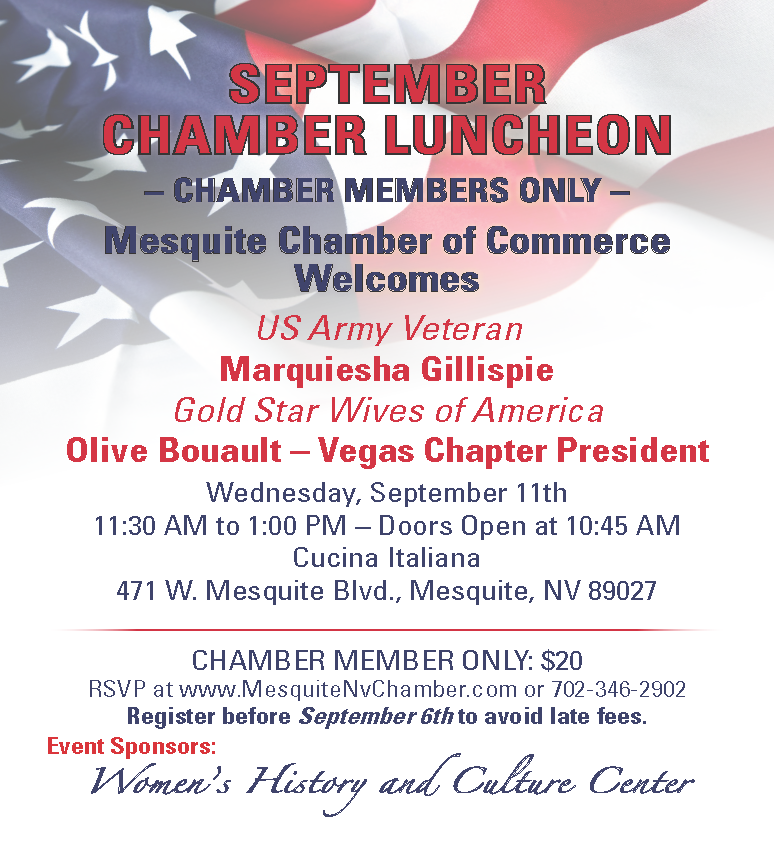 SEPTEMBER
CHAMBER LUNCHEON

– CHAMBER MEMBERS ONLY –

Mesquite Chamber of Commerce Welcomes

US Army Veteran

Marquiesha Gillispie

Gold Star Wives of America

Olive Bouault – Vegas Chapter President

Wednesday, September 11th
11:30 AM to 1:00 PM – Doors Open at 10:45 AM
Cucina Italiana
471 W. Mesquite Blvd., Mesquite, NV 89027

CHAMBER MEMBER ONLY: $20
RSVP at www.MesquiteNvChamber.com or 702-346-2902
Register before September 6th to avoid late fees.

Event Sponsors:
Women's History and Culture Center